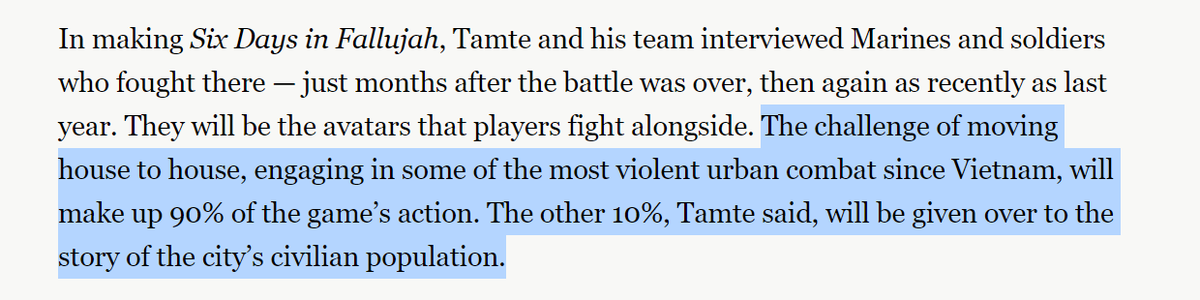 In making Six Days in Fallujah, Tamte and his team interviewed Marines and soldiers who fought there — just months after the battle was over, then again as recently as last year. They will be the avatars that players fight alongside. The challenge of moving house to house, engaging in some of the most violent urban combat since Vietnam, will make up 90% of the game's action. The other 10%, Tamte said, will be given over to the story of the city's civilian population.